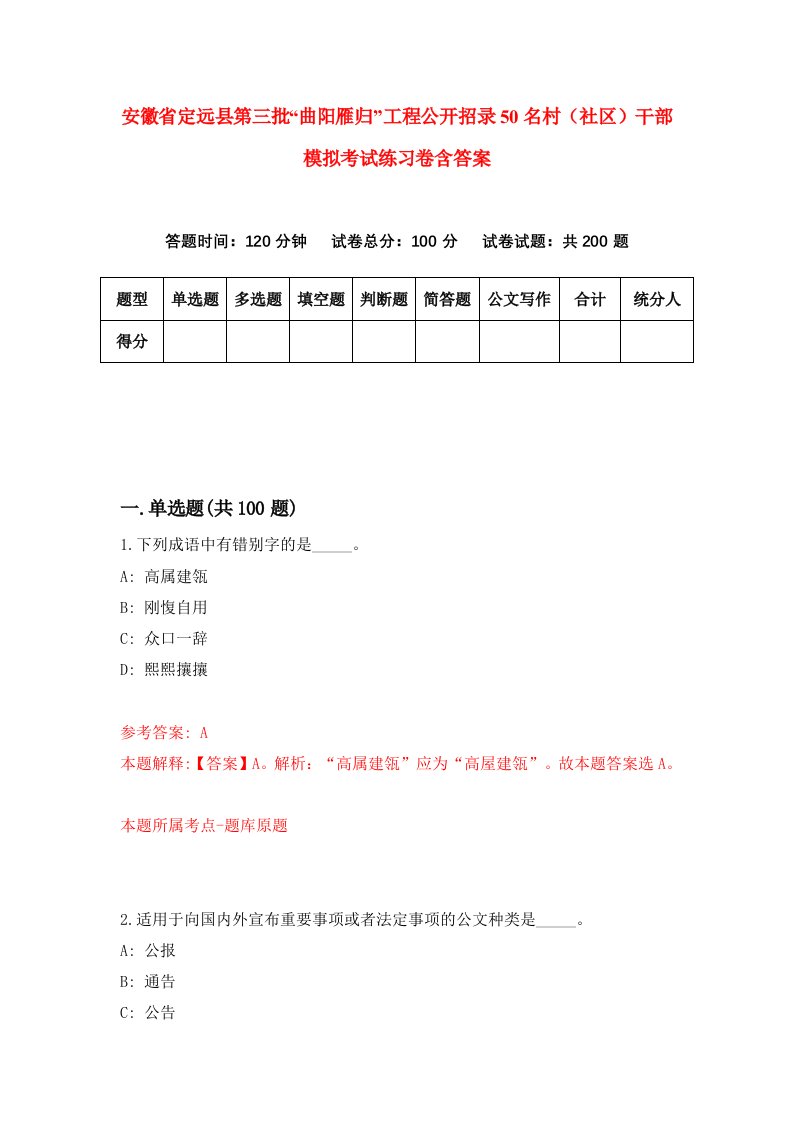 安徽省定远县第三批“曲阳雁归”工程公开招录50名村（社区）干部模拟考试练习卷含答案

答题时间：120分钟　　试卷总分：100分　　试卷试题：共200题

| 题型 | 单选题 | 多选题 | 填空题 | 判断题 | 简答题 | 公文写作 | 合计 | 统分人 |
|---|---|---|---|---|---|---|---|---|
| 得分 | | | | | | | | |

一.单选题(共100题)

1.下列成语中有错别字的是_____。

A: 高属建瓴

B: 刚愎自用

C: 众口一辞

D: 熙熙攘攘

参考答案: A

本题解释:【答案】A。解析：“高属建瓴”应为“高屋建瓴”。故本题答案选A。

本题所属考点-题库原题

2.适用于向国内外宣布重要事项或者法定事项的公文种类是_____。

A: 公报

B: 通告

C: 公告